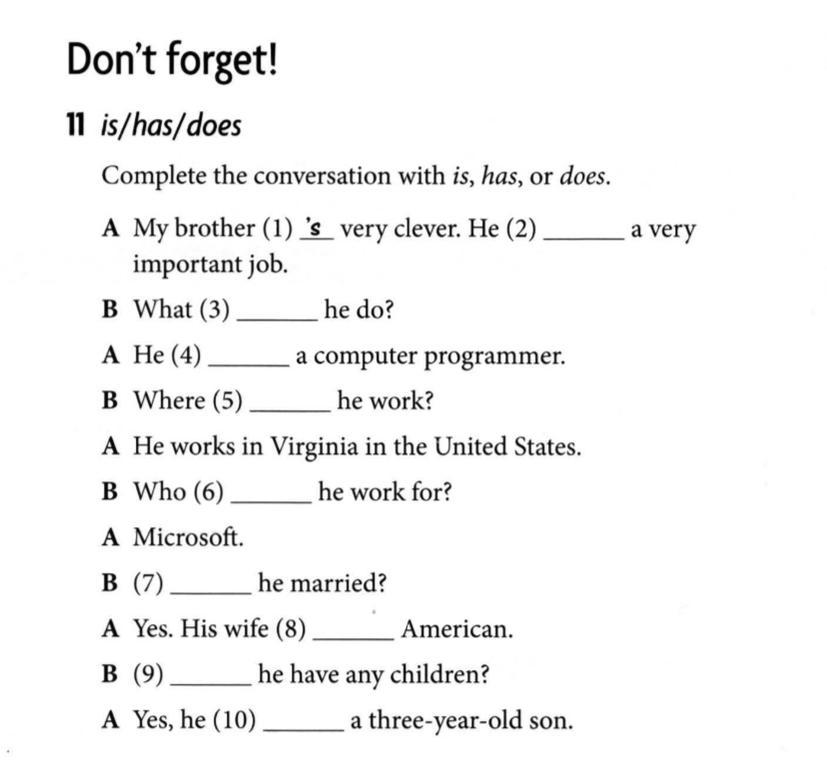 Don't forget!

11 is/has/does

Complete the conversation with is, has, or does.

A My brother (1) 's very clever. He (2) ______ a very important job.

B What (3) ______ he do?

A He (4) ______ a computer programmer.

B Where (5) ______ he work?

A He works in Virginia in the United States.

B Who (6) ______ he work for?

A Microsoft.

B (7) ______ he married?

A Yes. His wife (8) ______ American.

B (9) ______ he have any children?

A Yes, he (10) ______ a three-year-old son.